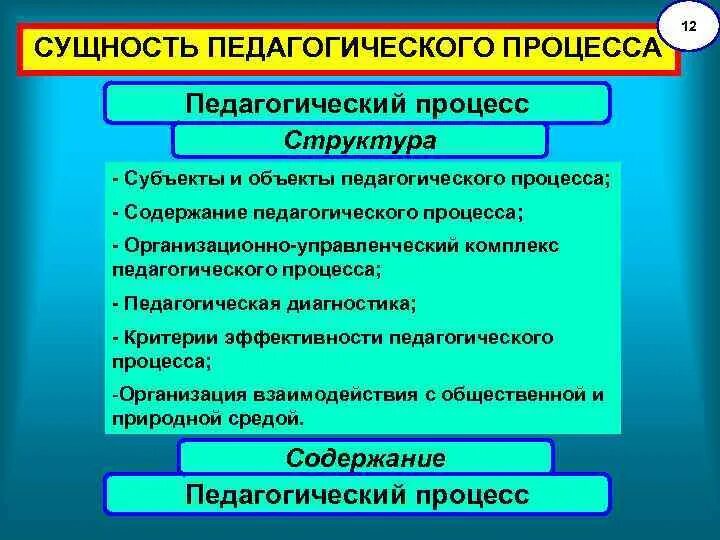 12

СУЩНОСТЬ ПЕДАГОГИЧЕСКОГО ПРОЦЕССА

Педагогический процесс

Структура

- Субъекты и объекты педагогического процесса;

- Содержание педагогического процесса;

- Организационно-управленческий комплекс педагогического процесса;

- Педагогическая диагностика;

- Критерии эффективности педагогического процесса;

-Организация взаимодействия с общественной и природной средой.

Содержание

Педагогический процесс